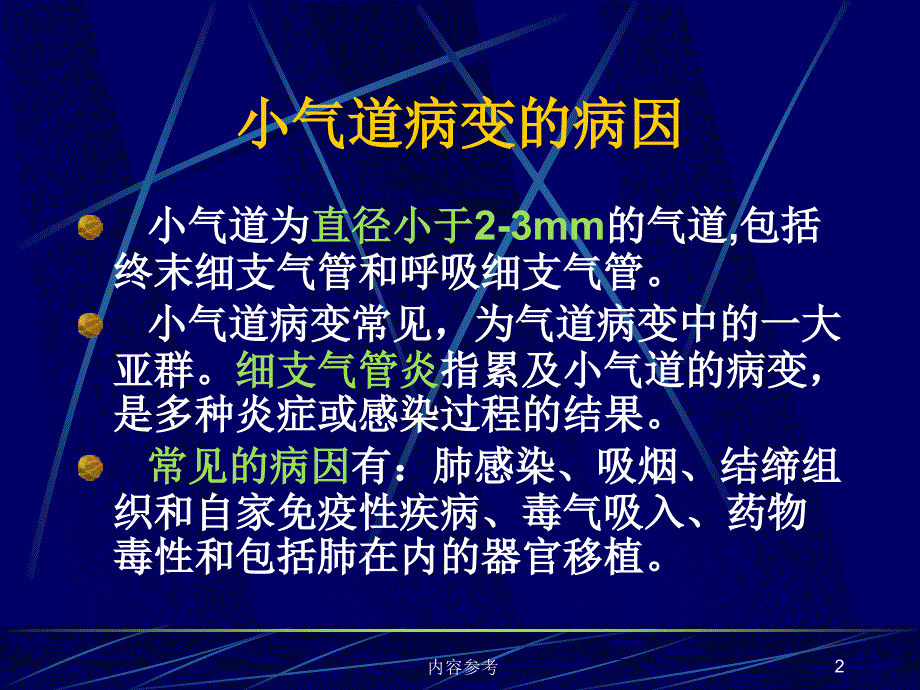 小气道病变的病因

小气道为直径小于2-3mm的气道,包括终末细支气管和呼吸细支气管。

小气道病变常见，为气道病变中的一大亚群。细支气管炎指累及小气道的病变，是多种炎症或感染过程的结果。

常见的病因有：肺感染、吸烟、结缔组织和自家免疫性疾病、毒气吸入、药物毒性和包括肺在内的器官移植。

内容参考

2